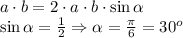 $a \cdot b = 2 \cdot a \cdot b \cdot \sin \alpha$
$\sin \alpha = \frac{1}{2} \Rightarrow \alpha = \frac{\pi}{6} = 30^o$